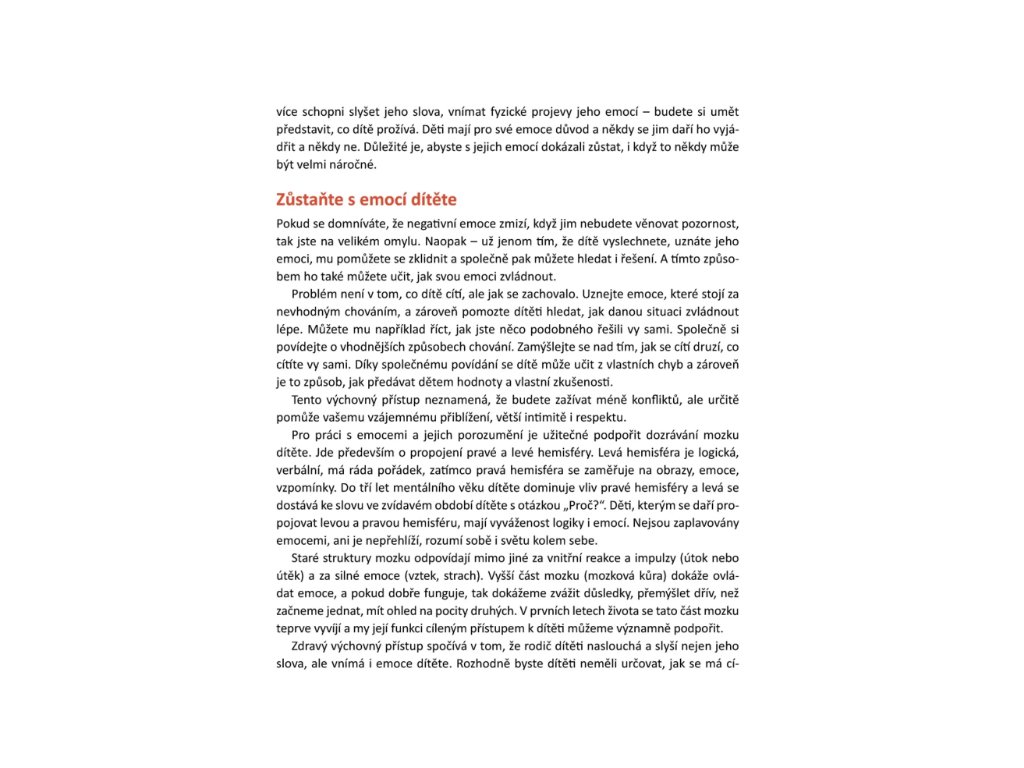 více schopni slyšet jeho slova, vnímat fyzické projevy jeho emocí – budete si umět představit, co dítě prožívá. Děti mají pro své emoce důvod a někdy se jim daří ho vyjádřit a někdy ne. Důležité je, abyste s jejich emocí dokázali zůstat, i když to někdy může být velmi náročné.

Zůstaňte s emocí dítěte

Pokud se domníváte, že negativní emoce zmizí, když jim nebudete věnovat pozornost, tak jste na velikém omylu. Naopak – už jenom tím, že dítě vyslechnete, uznáte jeho emoci, mu pomůžete se zklidnit a společně pak můžete hledat i řešení. A tímto způsobem ho také můžete učit, jak svou emoci zvládnout.

Problém není v tom, co dítě cítí, ale jak se zachovalo. Uznejte emoce, které stojí za nevhodným chováním, a zároveň pomozte dítěti hledat, jak danou situaci zvládnout lépe. Můžete mu například říct, jak jste něco podobného řešili vy sami. Společně si povídejte o vhodnějších způsobech chování. Zamýšlejte se nad tím, jak se cítí druzí, co cítíte vy sami. Díky společnému povídání se dítě může učit z vlastních chyb a zároveň je to způsob, jak předávat dětem hodnoty a vlastní zkušenosti.

Tento výchovný přístup neznamená, že budete zažívat méně konfliktů, ale určitě pomůže vašemu vzájemnému přiblížení, větší intimitě i respektu.

Pro práci s emocemi a jejich porozumění je užitečné podpořit dozrávání mozku dítěte. Jde především o propojení pravé a levé hemisféry. Levá hemisféra je logická, verbální, má ráda pořádek, zatímco pravá hemisféra se zaměřuje na obrazy, emoce, vzpomínky. Do tří let mentálního věku dítěte dominuje vliv pravé hemisféry a levá se dostává ke slovu ve zvídavém období dítěte s otázkou „Proč?". Děti, kterým se daří propojovat levou a pravou hemisféru, mají vyváženost logiky i emocí. Nejsou zaplavovány emocemi, ani je nepřehlíží, rozumí sobě i světu kolem sebe.

Staré struktury mozku odpovídají mimo jiné za vnitřní reakce a impulzy (útok nebo útěk) a za silné emoce (vztek, strach). Vyšší část mozku (mozková kůra) dokáže ovládat emoce, a pokud dobře funguje, tak dokážeme zvážit důsledky, přemýšlet dřív, než začneme jednat, mít ohled na pocity druhých. V prvních letech života se tato část mozku teprve vyvíjí a my její funkci cíleným přístupem k dítěti můžeme významně podpořit.

Zdravý výchovný přístup spočívá v tom, že rodič dítěti naslouchá a slyší nejen jeho slova, ale vnímá i emoce dítěte. Rozhodně byste dítěti neměli určovat, jak se má cí-